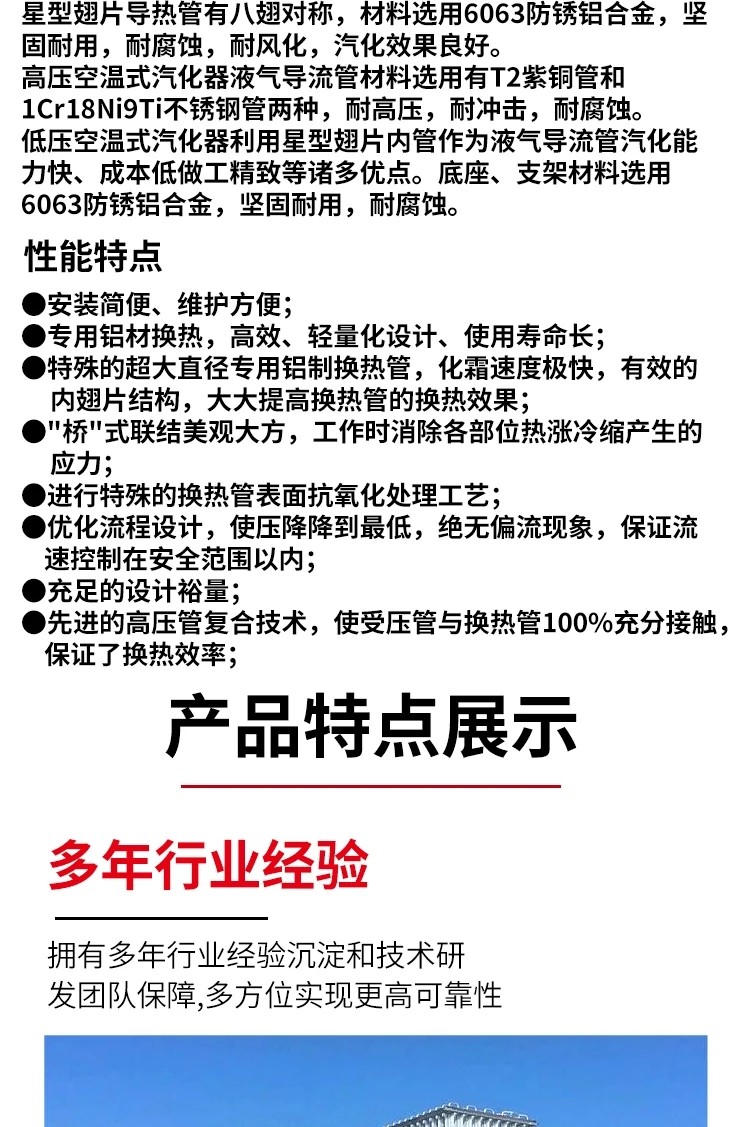 星型翅片导热管有八翅对称，材料选用6063防锈铝合金，坚固耐用，耐腐蚀，耐风化，汽化效果良好。
高压空温式汽化器液气导流管材料选用有T2紫铜管和1Cr18Ni9Ti不锈钢管两种，耐高压，耐冲击，耐腐蚀。
低压空温式汽化器利用星型翅片内管作为液气导流管汽化能力快、成本低做工精致等诸多优点。底座、支架材料选用6063防锈铝合金，坚固耐用，耐腐蚀。

性能特点

●安装简便、维护方便；
●专用铝材换热，高效、轻量化设计、使用寿命长；
●特殊的超大直径专用铝制换热管，化霜速度极快，有效的内翅片结构，大大提高换热管的换热效果；
●"桥"式联结美观大方，工作时消除各部位热涨冷缩产生的应力；
●进行特殊的换热管表面抗氧化处理工艺；
●优化流程设计，使压降降到最低，绝无偏流现象，保证流速控制在安全范围以内；
●充足的设计裕量；
●先进的高压管复合技术，使受压管与换热管100%充分接触，保证了换热效率；

产品特点展示

多年行业经验

拥有多年行业经验沉淀和技术研发团队保障,多方位实现更高可靠性